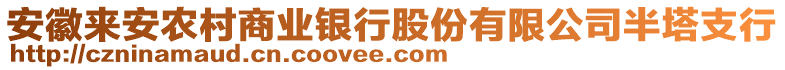 安徽来安农村商业银行股份有限公司半塔支行
http://czninamaud.cn.coovee.com